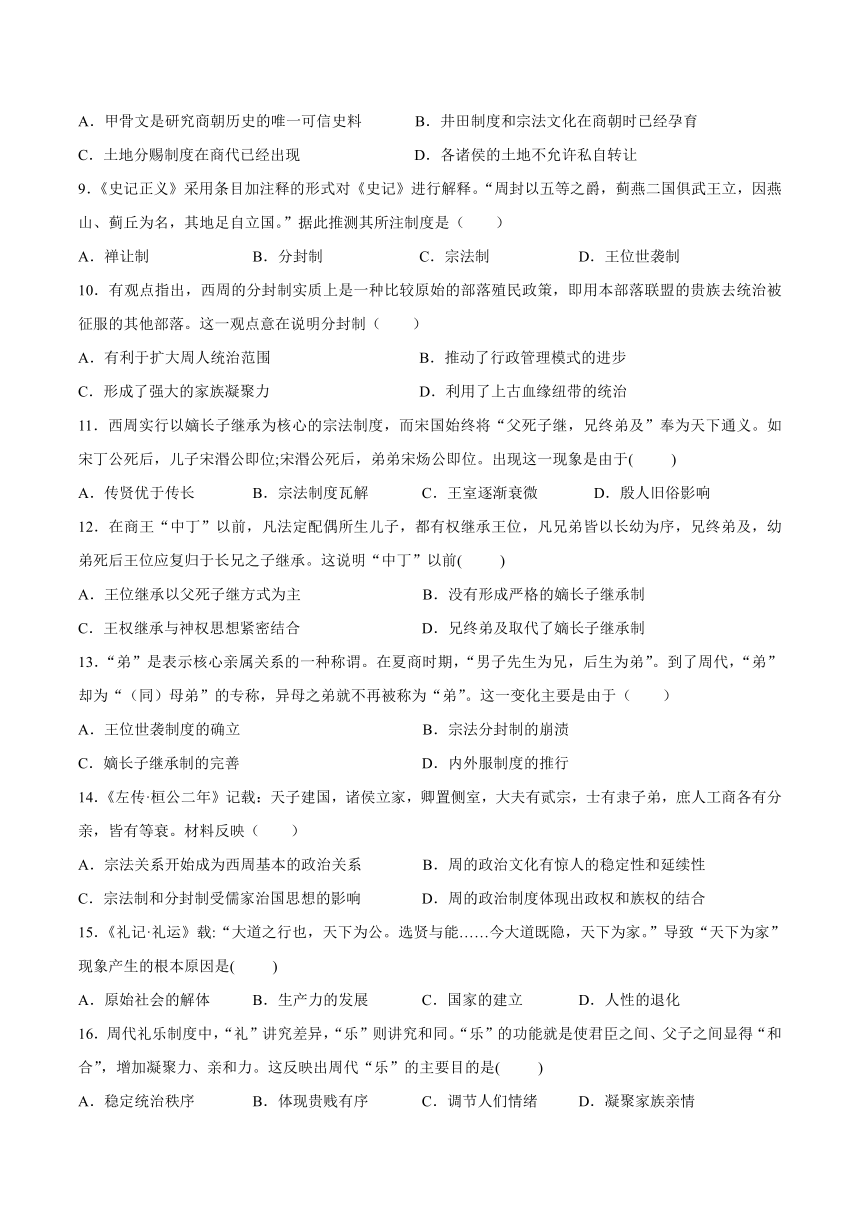 A．甲骨文是研究商朝历史的唯一可信史料　　B．井田制度和宗法文化在商朝时已经孕育

C．土地分赐制度在商代已经出现　　D．各诸侯的土地不允许私自转让

9.《史记正义》采用条目加注释的形式对《史记》进行解释。“周封以五等之爵，蓟燕二国俱武王立，因燕山、蓟丘为名，其地足自立国。”据此推测其所注制度是（　　）

A．禅让制　　B．分封制　　C．宗法制　　D．王位世袭制

10．有观点指出，西周的分封制实质上是一种比较原始的部落殖民政策，即用本部落联盟的贵族去统治被征服的其他部落。这一观点意在说明分封制（　　）

A．有利于扩大周人统治范围　　B．推动了行政管理模式的进步

C．形成了强大的家族凝聚力　　D．利用了上古血缘纽带的统治

11．西周实行以嫡长子继承为核心的宗法制度，而宋国始终将“父死子继，兄终弟及”奉为天下通义。如宋丁公死后，儿子宋湣公即位;宋湣公死后，弟弟宋炀公即位。出现这一现象是由于(　　)

A．传贤优于传长　　B．宗法制度瓦解　　C．王室逐渐衰微　　D．殷人旧俗影响

12．在商王“中丁”以前，凡法定配偶所生儿子，都有权继承王位，凡兄弟皆以长幼为序，兄终弟及，幼弟死后王位应复归于长兄之子继承。这说明“中丁”以前(　　)

A．王位继承以父死子继方式为主　　B．没有形成严格的嫡长子继承制

C．王权继承与神权思想紧密结合　　D．兄终弟及取代了嫡长子继承制

13．“弟”是表示核心亲属关系的一种称谓。在夏商时期，“男子先生为兄，后生为弟”。到了周代，“弟”却为“（同）母弟”的专称，异母之弟就不再被称为“弟”。这一变化主要是由于（　　）

A．王位世袭制度的确立　　B．宗法分封制的崩溃

C．嫡长子继承制的完善　　D．内外服制度的推行

14.《左传·桓公二年》记载：天子建国，诸侯立家，卿置侧室，大夫有贰宗，士有隶子弟，庶人工商各有分亲，皆有等衰。材料反映（　　）

A．宗法关系开始成为西周基本的政治关系　　B．周的政治文化有惊人的稳定性和延续性

C．宗法制和分封制受儒家治国思想的影响　　D．周的政治制度体现出政权和族权的结合

15.《礼记·礼运》载:“大道之行也，天下为公。选贤与能……今大道既隐，天下为家。”导致“天下为家”现象产生的根本原因是(　　)

A．原始社会的解体　　B．生产力的发展　　C．国家的建立　　D．人性的退化

16．周代礼乐制度中，“礼”讲究差异，“乐”则讲究和同。“乐”的功能就是使君臣之间、父子之间显得“和合”，增加凝聚力、亲和力。这反映出周代“乐”的主要目的是(　　)

A．稳定统治秩序　　B．体现贵贱有序　　C．调节人们情绪　　D．凝聚家族亲情